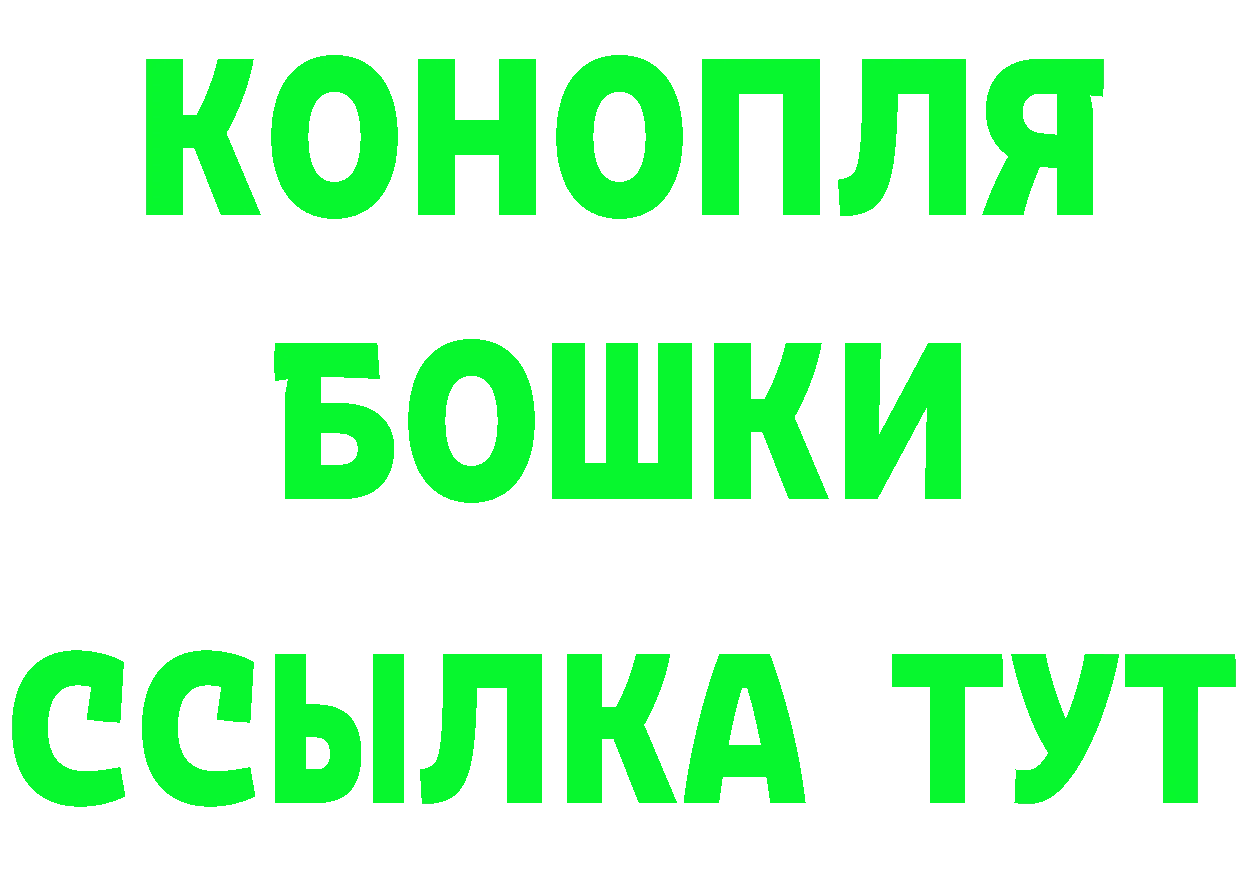 КОНОПЛЯ БОШКИ ССЫЛКА ТУТ